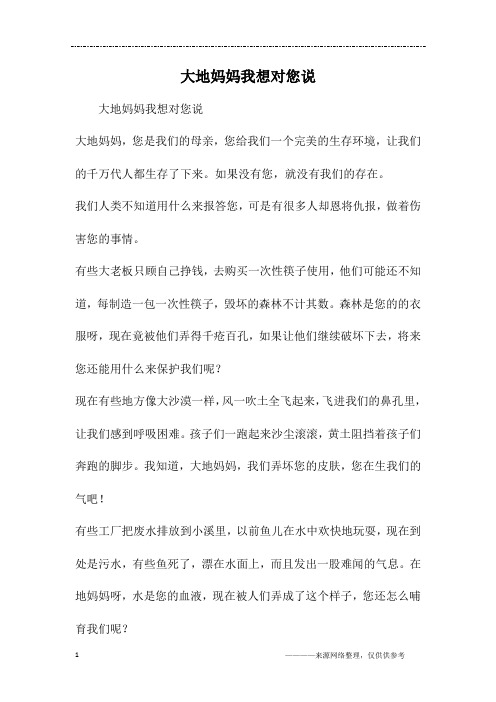 大地妈妈我想对您说

大地妈妈我想对您说

大地妈妈，您是我们的母亲，您给我们一个完美的生存环境，让我们的千万代人都生存了下来。如果没有您，就没有我们的存在。

我们人类不知道用什么来报答您，可是有很多人却恩将仇报，做着伤害您的事情。

有些大老板只顾自己挣钱，去购买一次性筷子使用，他们可能还不知道，每制造一包一次性筷子，毁坏的森林不计其数。森林是您的的衣服呀，现在竟被他们弄得千疮百孔，如果让他们继续破坏下去，将来您还能用什么来保护我们呢？

现在有些地方像大沙漠一样，风一吹土全飞起来，飞进我们的鼻孔里，让我们感到呼吸困难。孩子们一跑起来沙尘滚滚，黄土阻挡着孩子们奔跑的脚步。我知道，大地妈妈，我们弄坏您的皮肤，您在生我们的气吧！

有些工厂把废水排放到小溪里，以前鱼儿在水中欢快地玩耍，现在到处是污水，有些鱼死了，漂在水面上，而且发出一股难闻的气息。在地妈妈呀，水是您的血液，现在被人们弄成了这个样子，您还怎么哺育我们呢？

1

————来源网络整理，仅供供参考